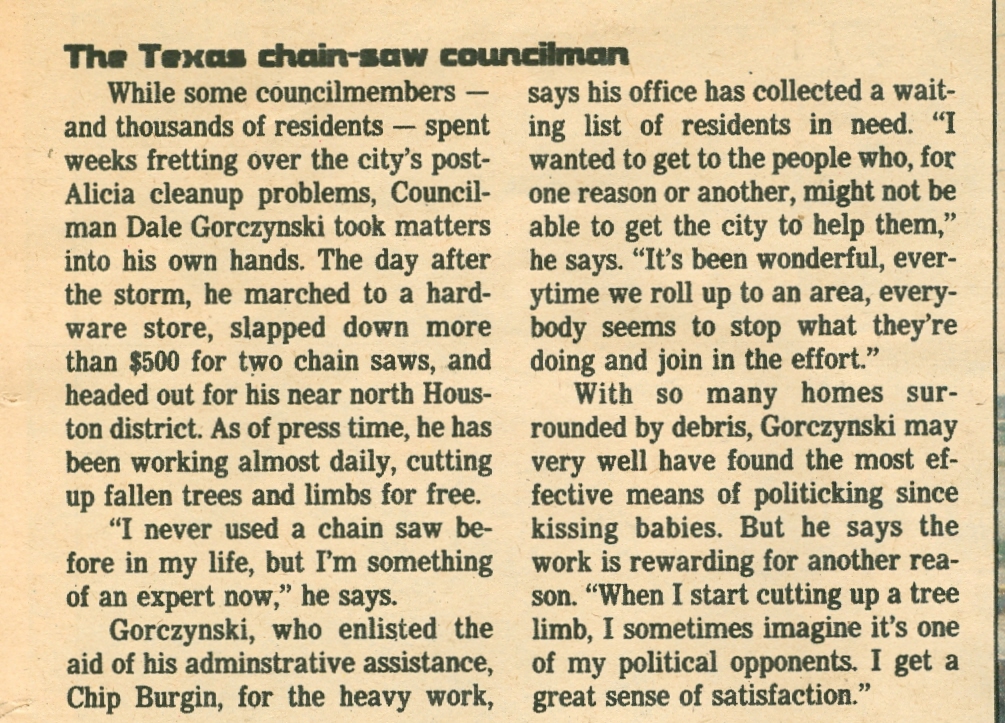 The Texas chain-saw councilman

While some councilmembers — and thousands of residents — spent weeks fretting over the city's post-Alicia cleanup problems, Councilman Dale Gorczynski took matters into his own hands. The day after the storm, he marched to a hardware store, slapped down more than $500 for two chain saws, and headed out for his near north Houston district. As of press time, he has been working almost daily, cutting up fallen trees and limbs for free.

"I never used a chain saw before in my life, but I'm something of an expert now," he says.

Gorczynski, who enlisted the aid of his adminstrative assistance, Chip Burgin, for the heavy work, says his office has collected a waiting list of residents in need. "I wanted to get to the people who, for one reason or another, might not be able to get the city to help them," he says. "It's been wonderful, everytime we roll up to an area, everybody seems to stop what they're doing and join in the effort."

With so many homes surrounded by debris, Gorczynski may very well have found the most effective means of politicking since kissing babies. But he says the work is rewarding for another reason. "When I start cutting up a tree limb, I sometimes imagine it's one of my political opponents. I get a great sense of satisfaction."